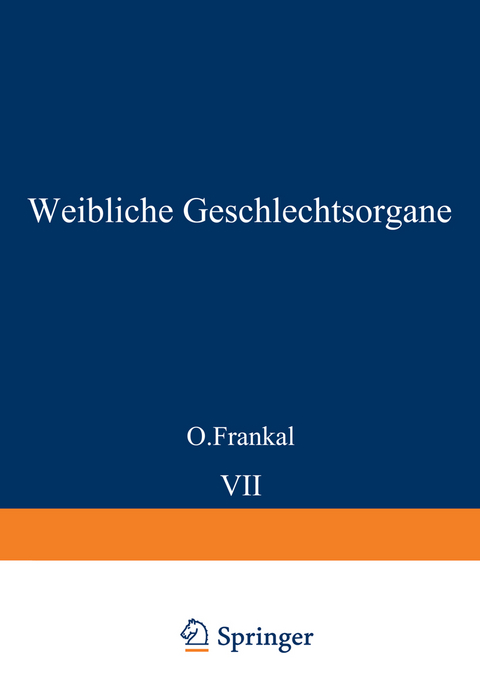 Weibliche Geschlechtsorgane

O.Frankal

VII

Springer